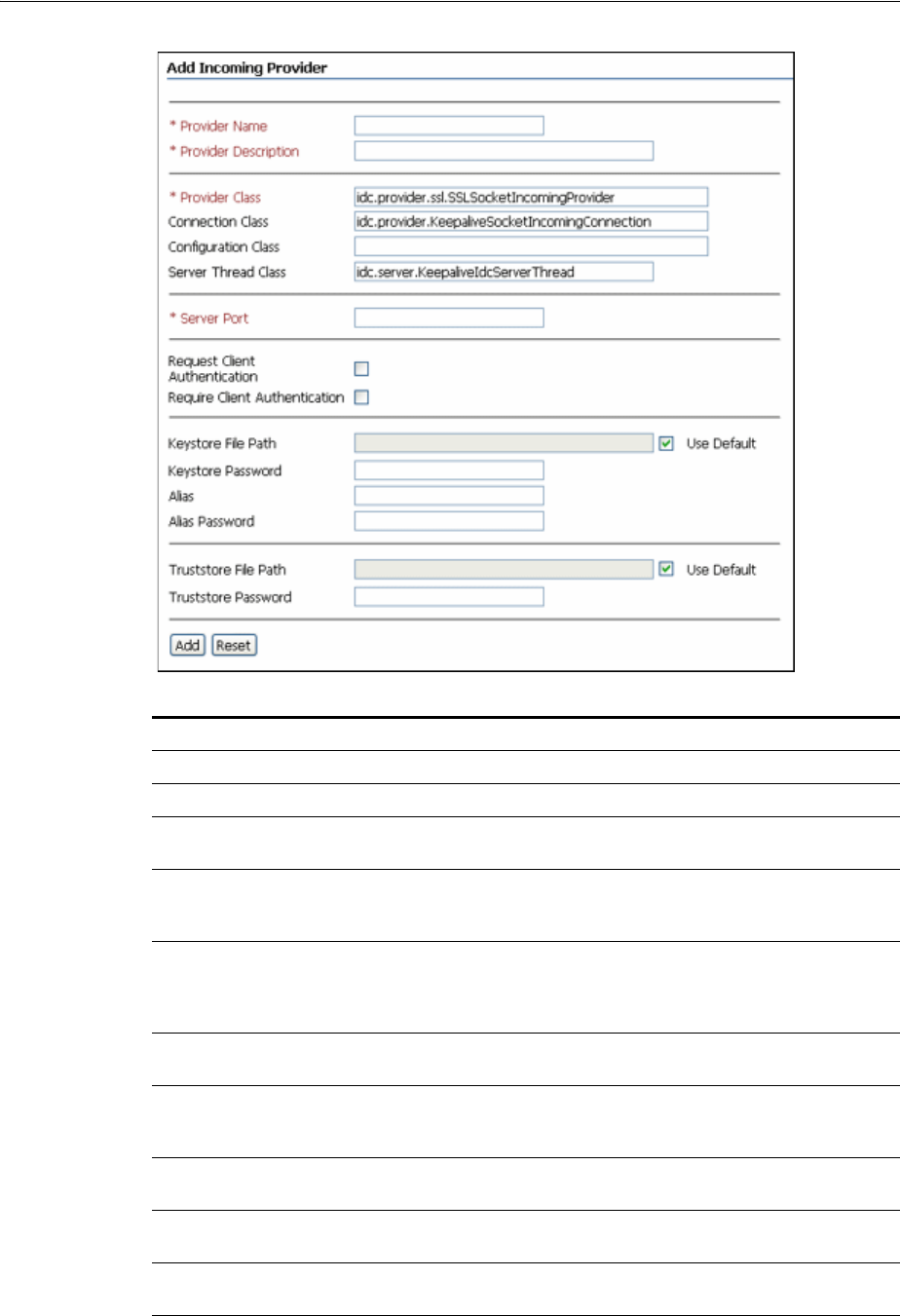 Add Incoming Provider

* Provider Name
* Provider Description

* Provider Class idc.provider.ssl.SSLSocketIncomingProvider
Connection Class idc.provider.KeepaliveSocketIncomingConnection
Configuration Class
Server Thread Class idc.server.KeepaliveIdcServerThread

* Server Port

Request Client Authentication
Require Client Authentication

Keystore File Path Use Default
Keystore Password
Alias
Alias Password

Truststore File Path Use Default
Truststore Password

Add Reset